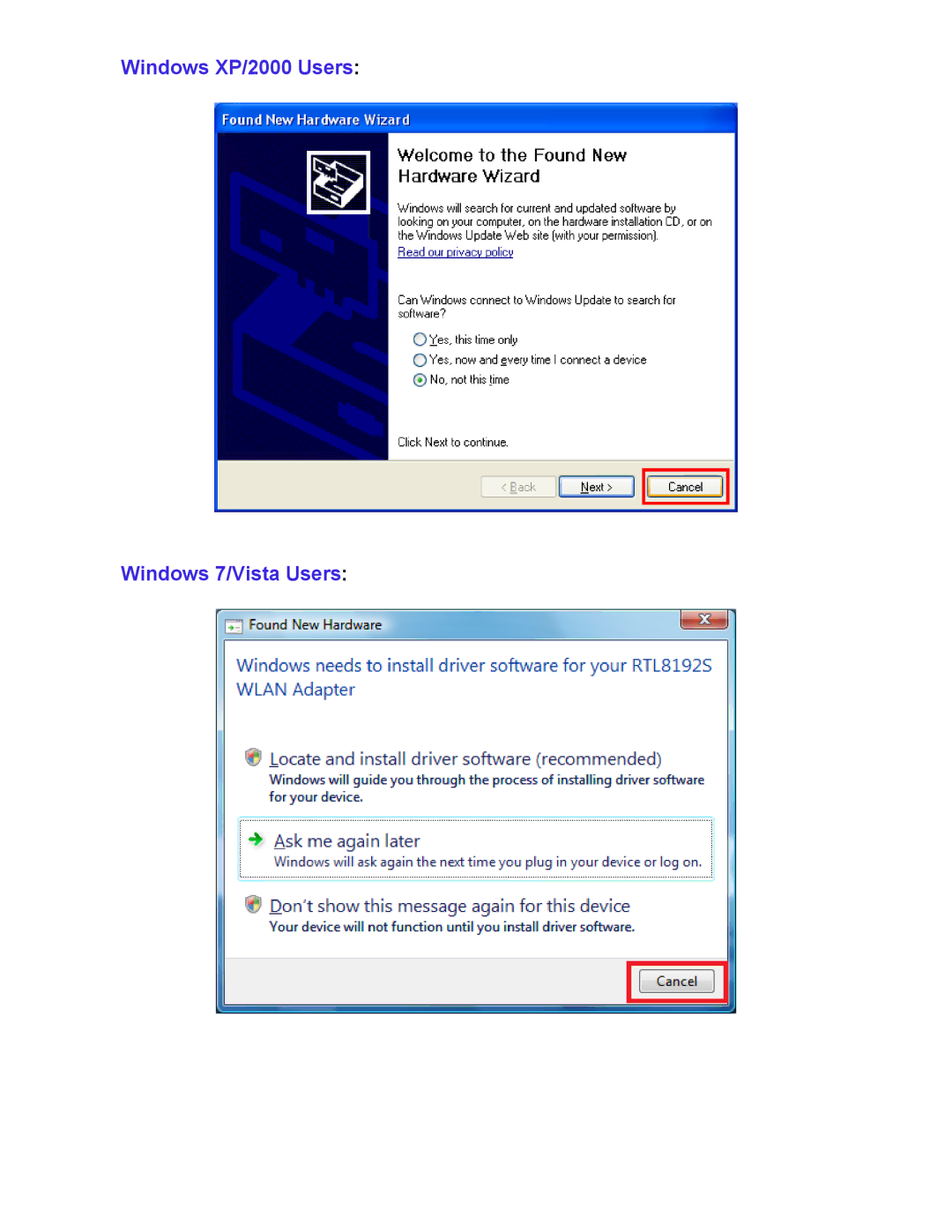 Windows XP/2000 Users:

Found New Hardware Wizard

Welcome to the Found New Hardware Wizard

Windows will search for current and updated software by looking on your computer, on the hardware installation CD, or on the Windows Update Web site (with your permission).
Read our privacy policy

Can Windows connect to Windows Update to search for software?

Yes, this time only
Yes, now and every time I connect a device
No, not this time

Click Next to continue.

< Back
Next >
Cancel

Windows 7/Vista Users:

Found New Hardware

Windows needs to install driver software for your RTL8192S WLAN Adapter

Locate and install driver software (recommended)
Windows will guide you through the process of installing driver software for your device.

Ask me again later
Windows will ask again the next time you plug in your device or log on.

Don't show this message again for this device
Your device will not function until you install driver software.

Cancel